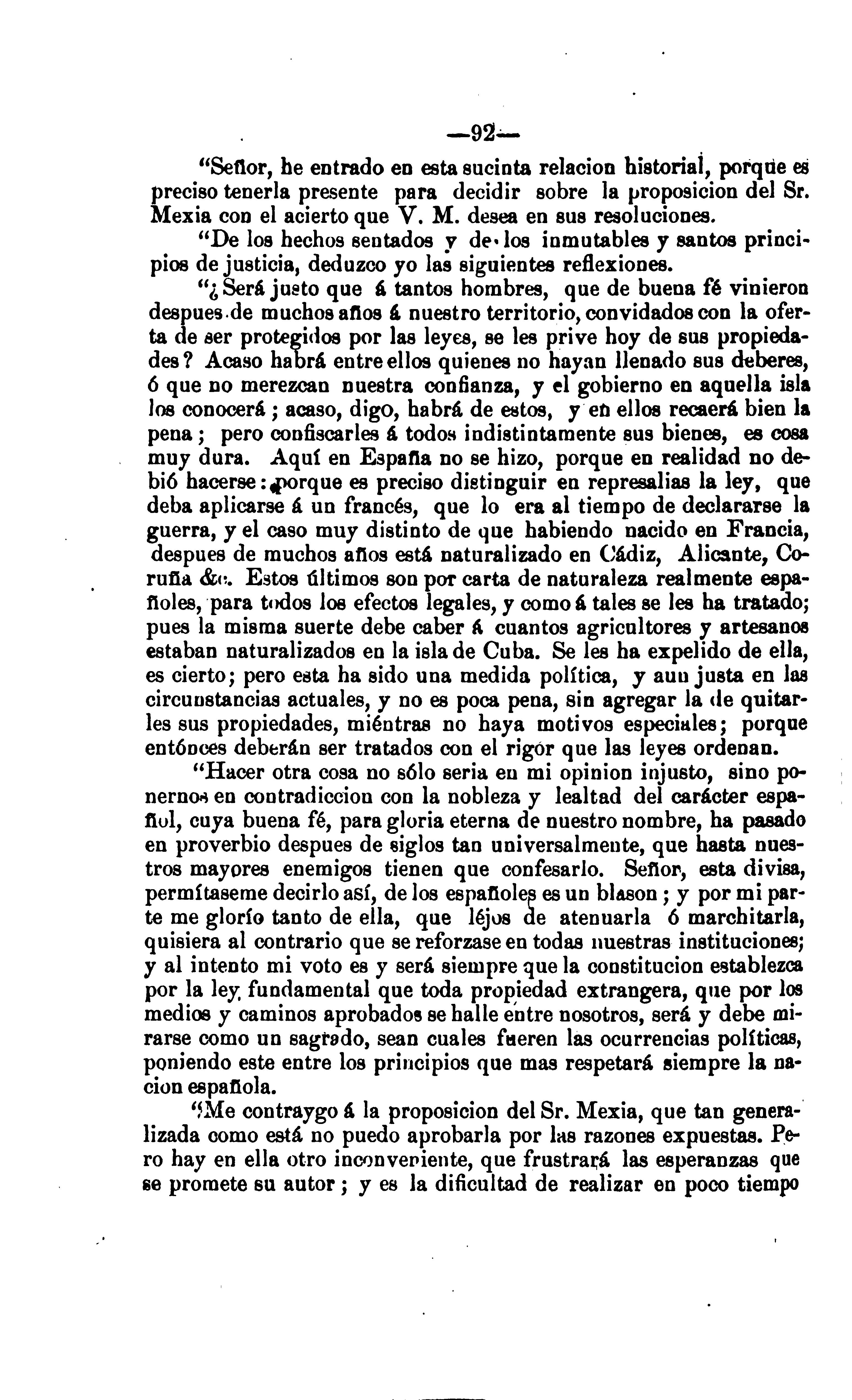 —92—

"Señor, he entrado en esta sucinta relacion historial, porque es preciso tenerla presente para decidir sobre la proposicion del Sr. Mexia con el acierto que V. M. desea en sus resoluciones.

"De los hechos sentados y de los inmutables y santos principios de justicia, deduzco yo las siguientes reflexiones.

"¿Será justo que á tantos hombres, que de buena fé vinieron despues de muchos años á nuestro territorio, convidados con la oferta de ser protegidos por las leyes, se les prive hoy de sus propiedades? Acaso habrá entre ellos quienes no hayan llenado sus deberes, ó que no merezcan nuestra confianza, y el gobierno en aquella isla los conocerá; acaso, digo, habrá de estos, y en ellos recaerá bien la pena; pero confiscarles á todos indistintamente sus bienes, es cosa muy dura. Aquí en España no se hizo, porque en realidad no debió hacerse: porque es preciso distinguir en represalias la ley, que deba aplicarse á un francés, que lo era al tiempo de declararse la guerra, y el caso muy distinto de que habiendo nacido en Francia, despues de muchos años está naturalizado en Cádiz, Alicante, Coruña &c. Estos últimos son por carta de naturaleza realmente españoles, para todos los efectos legales, y como á tales se les ha tratado; pues la misma suerte debe caber á cuantos agricultores y artesanos estaban naturalizados en la isla de Cuba. Se les ha expelido de ella, es cierto; pero esta ha sido una medida política, y aun justa en las circunstancias actuales, y no es poca pena, sin agregar la de quitarles sus propiedades, miéntras no haya motivos especiales; porque entónces deberán ser tratados con el rigor que las leyes ordenan.

"Hacer otra cosa no sólo seria en mi opinion injusto, sino ponernos en contradiccion con la nobleza y lealtad del carácter español, cuya buena fé, para gloria eterna de nuestro nombre, ha pasado en proverbio despues de siglos tan universalmente, que hasta nuestros mayores enemigos tienen que confesarlo. Señor, esta divisa, permítaseme decirlo así, de los españoles es un blason; y por mi parte me glorío tanto de ella, que léjos de atenuarla ó marchitarla, quisiera al contrario que se reforzase en todas nuestras instituciones; y al intento mi voto es y será siempre que la constitucion establezca por la ley fundamental que toda propiedad extrangera, que por los medios y caminos aprobados se halle entre nosotros, será y debe mirarse como un sagrado, sean cuales fueren las ocurrencias políticas, poniendo este entre los principios que mas respetará siempre la nacion española.

"Me contraygo á la proposicion del Sr. Mexia, que tan generalizada como está no puedo aprobarla por las razones expuestas. Pero hay en ella otro inconveniente, que frustrará las esperanzas que se promete su autor; y es la dificultad de realizar en poco tiempo